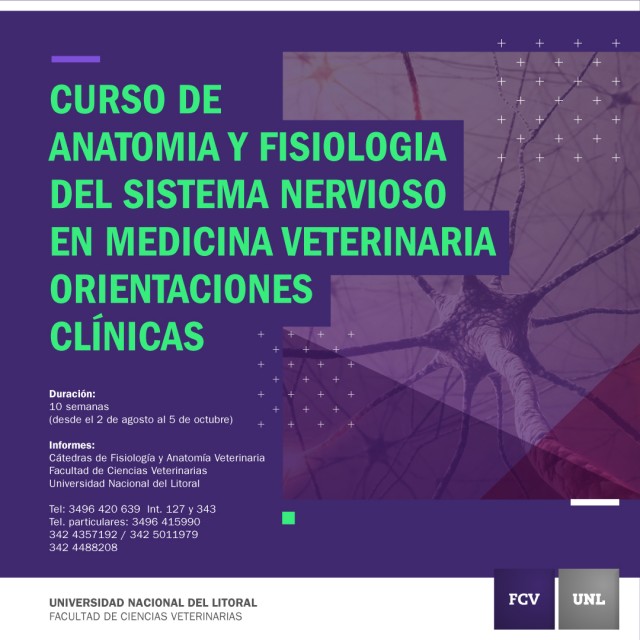 CURSO DE ANATOMIA Y FISIOLOGIA DEL SISTEMA NERVIOSO EN MEDICINA VETERINARIA ORIENTACIONES CLÍNICAS

Duración:
10 semanas
(desde el 2 de agosto al 5 de octubre)

Informes:
Cátedras de Fisiología y Anatomía Veterinaria
Facultad de Ciencias Veterinarias
Universidad Nacional del Litoral

Tel: 3496 420 639 Int. 127 y 343
Tel. particulares: 3496 415990
342 4357192 / 342 5011979
342 4488208

UNIVERSIDAD NACIONAL DEL LITORAL
FACULTAD DE CIENCIAS VETERINARIAS

FCV

UNL